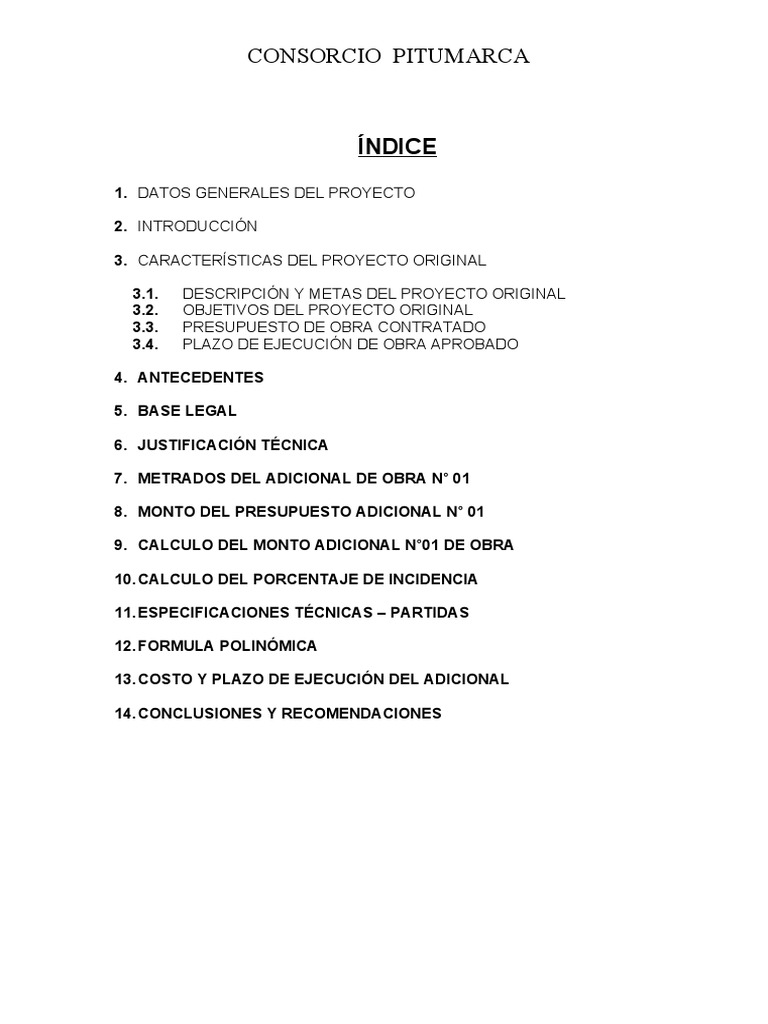 CONSORCIO PITUMARCA

ÍNDICE

1. DATOS GENERALES DEL PROYECTO

2. INTRODUCCIÓN

3. CARACTERÍSTICAS DEL PROYECTO ORIGINAL

3.1. DESCRIPCIÓN Y METAS DEL PROYECTO ORIGINAL
3.2. OBJETIVOS DEL PROYECTO ORIGINAL
3.3. PRESUPUESTO DE OBRA CONTRATADO
3.4. PLAZO DE EJECUCIÓN DE OBRA APROBADO

4. ANTECEDENTES

5. BASE LEGAL

6. JUSTIFICACIÓN TÉCNICA

7. METRADOS DEL ADICIONAL DE OBRA N° 01

8. MONTO DEL PRESUPUESTO ADICIONAL N° 01

9. CALCULO DEL MONTO ADICIONAL N°01 DE OBRA

10. CALCULO DEL PORCENTAJE DE INCIDENCIA

11. ESPECIFICACIONES TÉCNICAS – PARTIDAS

12. FORMULA POLINÓMICA

13. COSTO Y PLAZO DE EJECUCIÓN DEL ADICIONAL

14. CONCLUSIONES Y RECOMENDACIONES